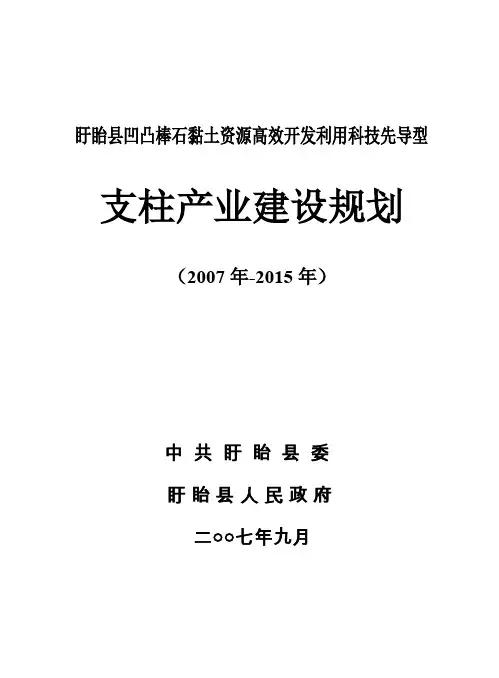 盱眙县凹凸棒石黏土资源高效开发利用科技先导型

支柱产业建设规划

（2007年-2015年）

中共盱眙县委

盱眙县人民政府

二○○七年九月